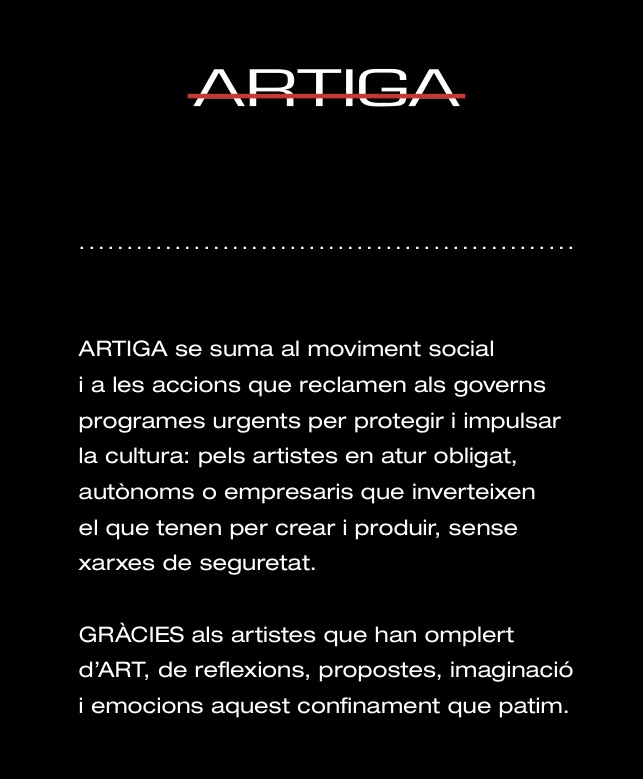 ARTIGA

ARTIGA se suma al moviment social i a les accions que reclamen als governs programes urgents per protegir i impulsar la cultura: pels artistes en atur obligat, autònoms o empresaris que inverteixen el que tenen per crear i produir, sense xarxes de seguretat.

GRÀCIES als artistes que han omplert d'ART, de reflexions, propostes, imaginació i emocions aquest confinament que patim.